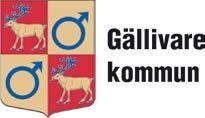 Gällivare
kommun